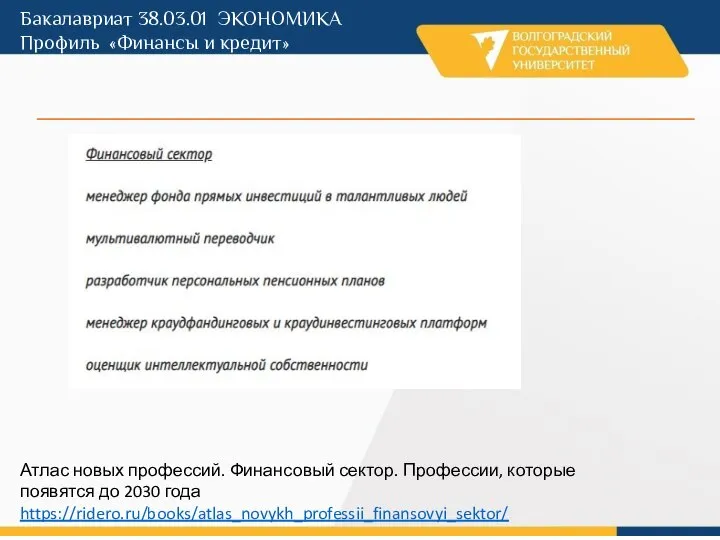 Бакалавриат 38.03.01 ЭКОНОМИКА
Профиль «Финансы и кредит»

ВОЛГОГРАДСКИЙ ГОСУДАРСТВЕННЫЙ УНИВЕРСИТЕТ

Финансовый сектор

менеджер фонда прямых инвестиций в талантливых людей

мультивалютный переводчик

разработчик персональных пенсионных планов

менеджер краудфандинговых и краудинвестинговых платформ

оценщик интеллектуальной собственности

Атлас новых профессий. Финансовый сектор. Профессии, которые появятся до 2030 года
https://ridero.ru/books/atlas_novykh_professii_finansovyi_sektor/